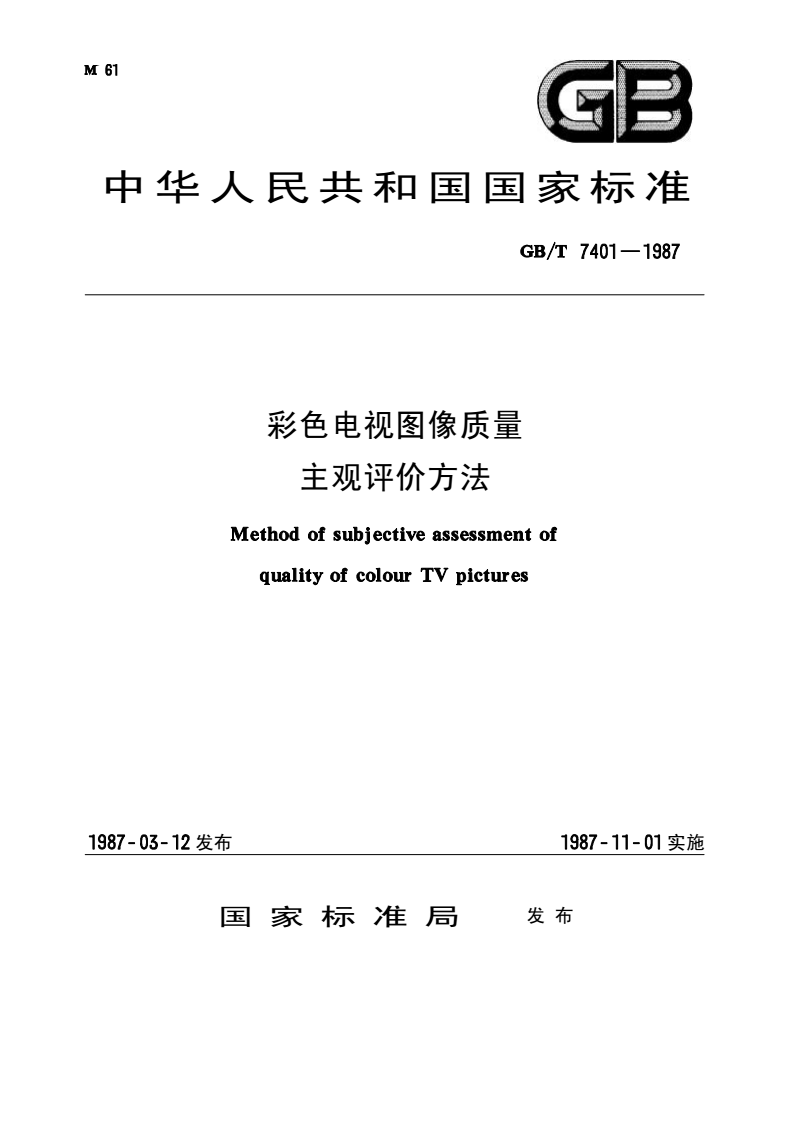 M 61

GB

中华人民共和国国家标准

GB/T 7401—1987

彩色电视图像质量
主观评价方法

Method of subjective assessment of
quality of colour TV pictures

1987-03-12 发布

1987-11-01 实施

国家标准局 发布